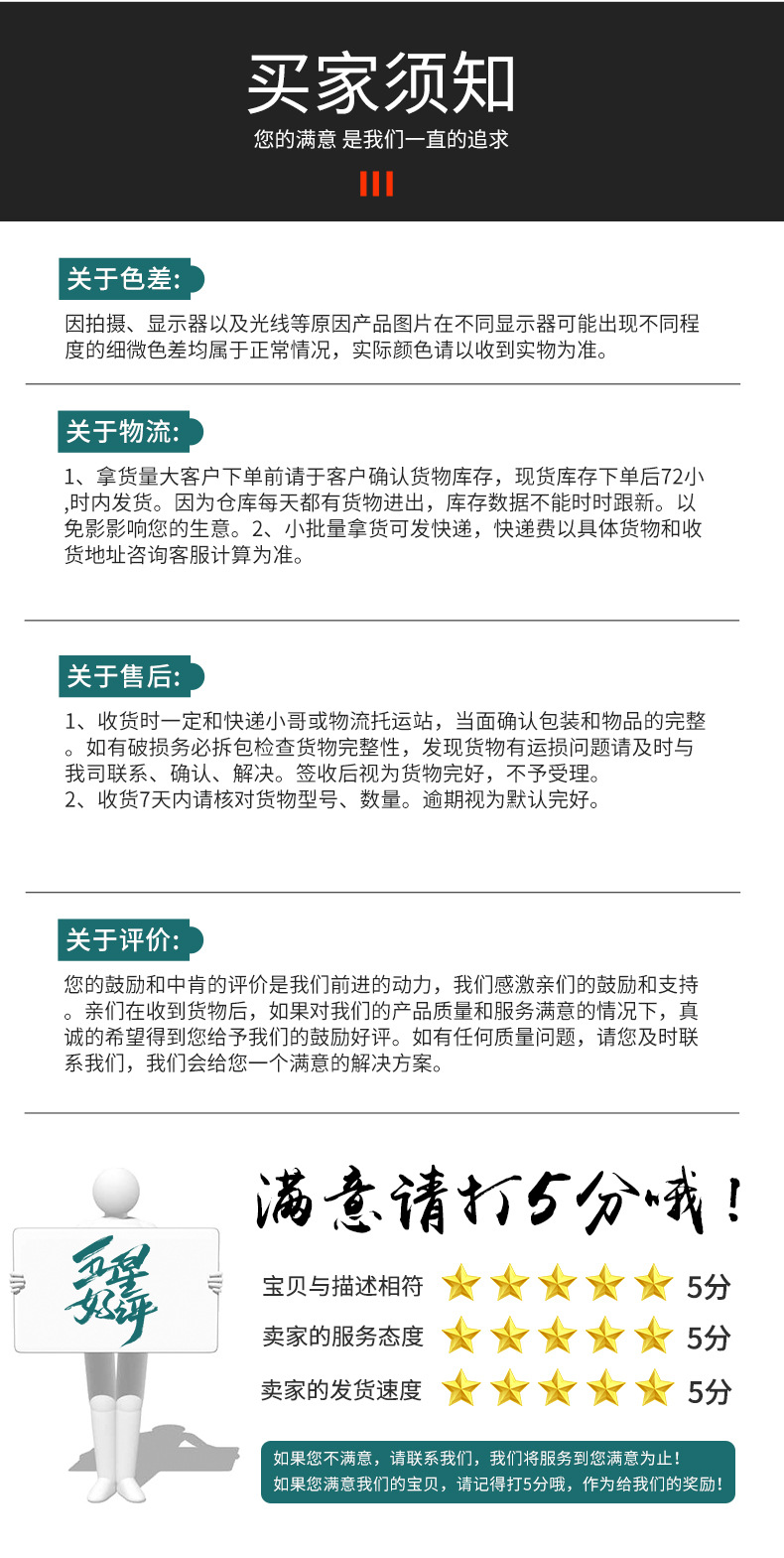 买家须知
您的满意 是我们一直的追求

关于色差:
因拍摄、显示器以及光线等原因产品图片在不同显示器可能出现不同程度的细微色差均属于正常情况，实际颜色请以收到实物为准。

关于物流:
1、拿货量大客户下单前请于客户确认货物库存，现货库存下单后72小,时内发货。因为仓库每天都有货物进出，库存数据不能时时跟新。以免影影响您的生意。2、小批量拿货可发快递，快递费以具体货物和收货地址咨询客服计算为准。

关于售后:
1、收货时一定和快递小哥或物流托运站，当面确认包装和物品的完整。如有破损务必拆包检查货物完整性，发现货物有运损问题请及时与我司联系、确认、解决。签收后视为货物完好，不予受理。
2、收货7天内请核对货物型号、数量。逾期视为默认完好。

关于评价:
您的鼓励和中肯的评价是我们前进的动力，我们感激亲们的鼓励和支持。亲们在收到货物后，如果对我们的产品质量和服务满意的情况下，真诚的希望得到您给予我们的鼓励好评。如有任何质量问题，请您及时联系我们，我们会给您一个满意的解决方案。

五星好评

满意请打5分哦！

宝贝与描述相符 5分
卖家的服务态度 5分
卖家的发货速度 5分

如果您不满意，请联系我们，我们将服务到您满意为止！
如果您满意我们的宝贝，请记得打5分哦，作为给我们的奖励！